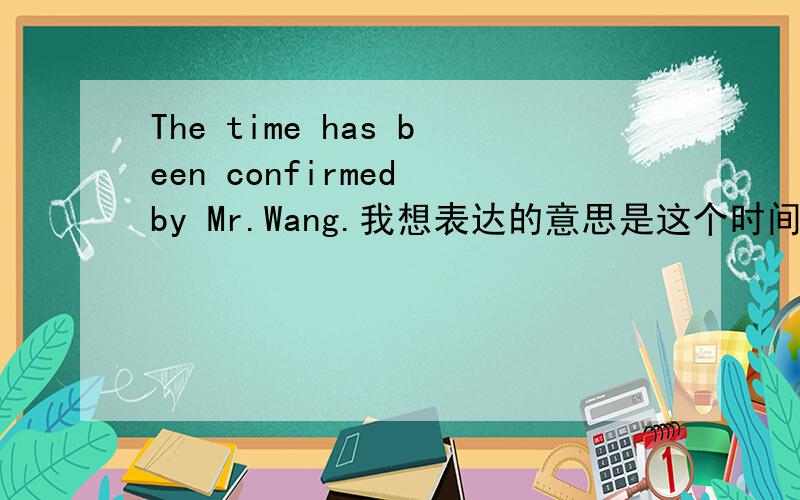 The time has been confirmed by Mr.Wang.我想表达的意思是这个时间